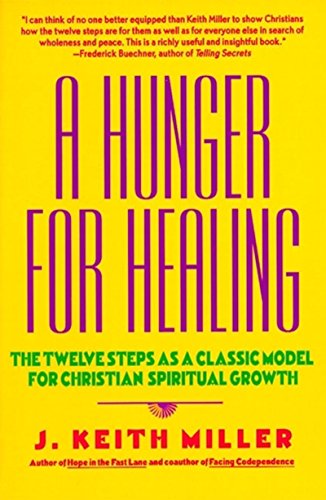 "I can think of no one better equipped than Keith Miller to show Christians how the twelve steps are for them as well as for everyone else in search of wholeness and peace. This is a richly useful and insightful book."
—Frederick Buechner, author of Telling Secrets

A HUNGER FOR HEALING

THE TWELVE STEPS AS A CLASSIC MODEL FOR CHRISTIAN SPIRITUAL GROWTH

J. KEITH MILLER

Author of Hope in the Fast Lane and coauthor of Facing Codependence